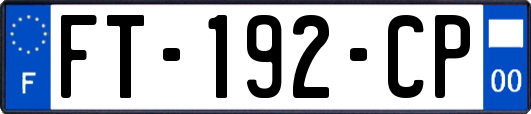 F
FT-192-CP
00